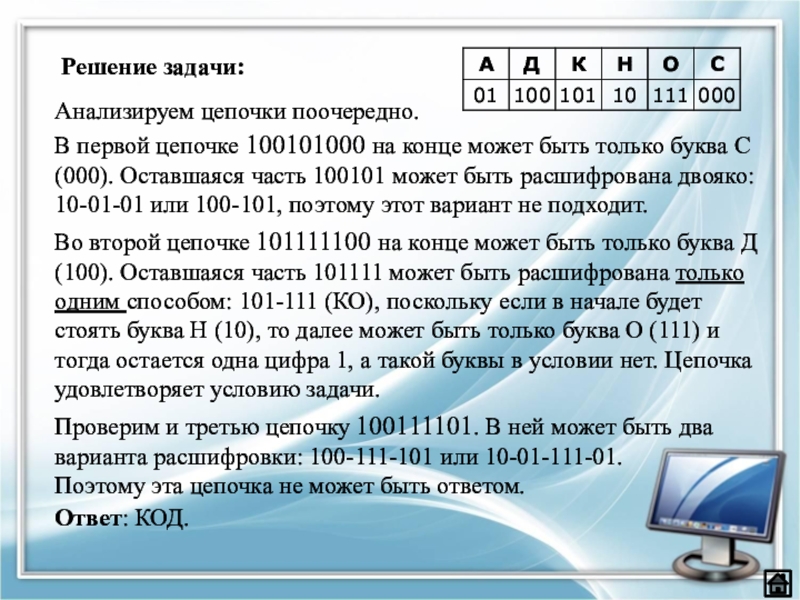 Решение задачи:

| А | Д | К | Н | О | С |
|---|---|---|---|---|---|
| 01 | 100 | 101 | 10 | 111 | 000 |

Анализируем цепочки поочередно.

В первой цепочке 100101000 на конце может быть только буква С (000). Оставшаяся часть 100101 может быть расшифрована двояко: 10-01-01 или 100-101, поэтому этот вариант не подходит.

Во второй цепочке 101111100 на конце может быть только буква Д (100). Оставшаяся часть 101111 может быть расшифрована только одним способом: 101-111 (КО), поскольку если в начале будет стоять буква Н (10), то далее может быть только буква О (111) и тогда остается одна цифра 1, а такой буквы в условии нет. Цепочка удовлетворяет условию задачи.

Проверим и третью цепочку 100111101. В ней может быть два варианта расшифровки: 100-111-101 или 10-01-111-01.
Поэтому эта цепочка не может быть ответом.

Ответ: КОД.